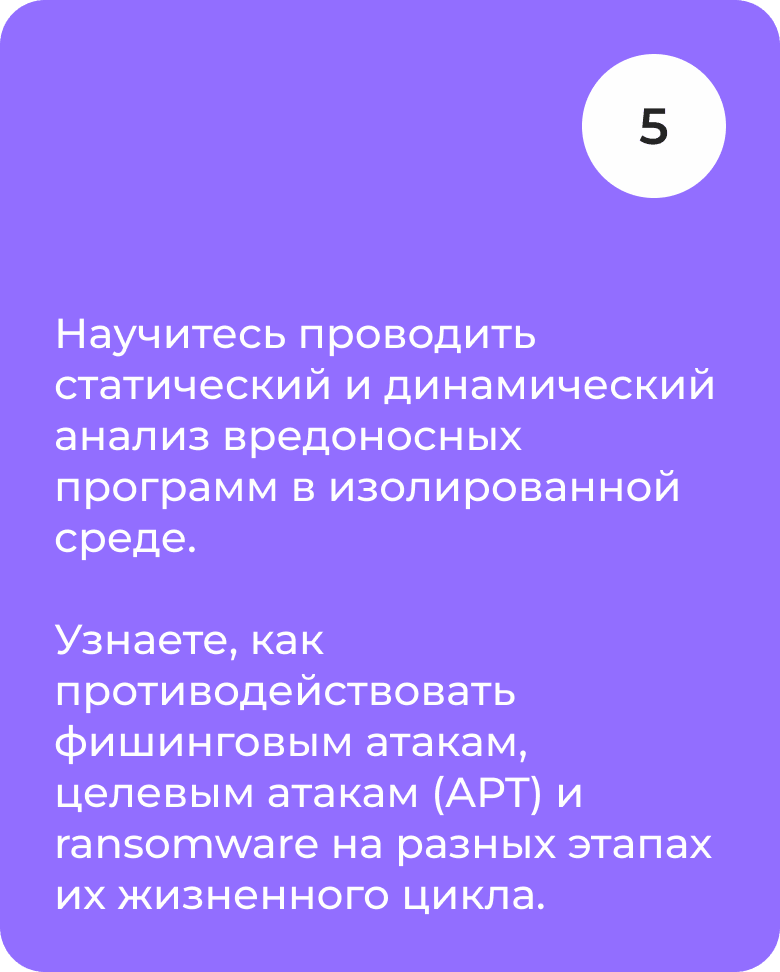 5

Научитесь проводить статический и динамический анализ вредоносных программ в изолированной среде.

Узнаете, как противодействовать фишинговым атакам, целевым атакам (APT) и ransomware на разных этапах их жизненного цикла.